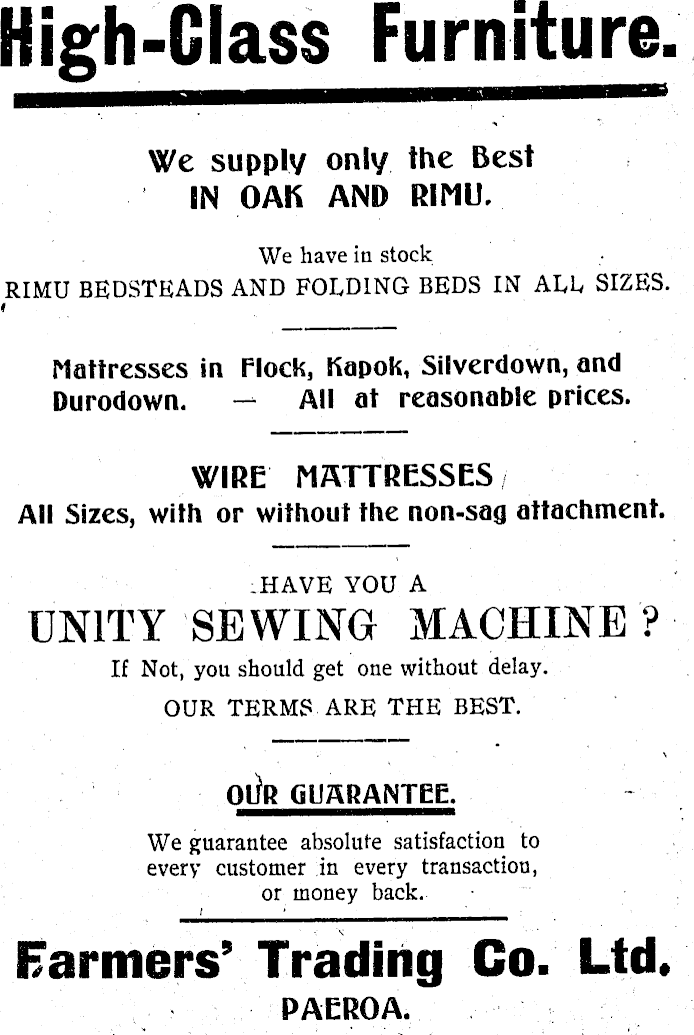 High-Class Furniture.

We supply only the Best IN OAK AND RIMU.

We have in stock RIMU BEDSTEADS AND FOLDING BEDS IN ALL SIZES.

Mattresses in Flock, Kapok, Silverdown, and Durodown. — All at reasonable prices.

WIRE MATTRESSES
All Sizes, with or without the non-sag attachment.

HAVE YOU A
UNITY SEWING MACHINE?
If Not, you should get one without delay.
OUR TERMS ARE THE BEST.

OUR GUARANTEE.

We guarantee absolute satisfaction to every customer in every transaction, or money back.

Farmers' Trading Co. Ltd.
PAEROA.